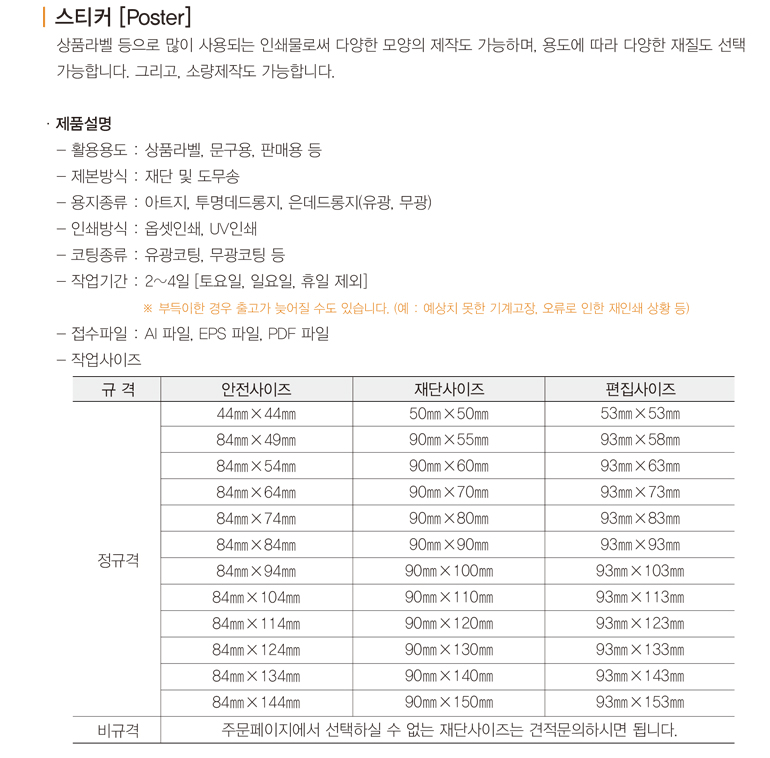 스티커 [Poster]

상품라벨 등으로 많이 사용되는 인쇄물로써 다양한 모양의 제작도 가능하며, 용도에 따라 다양한 재질도 선택 가능합니다. 그리고, 소량제작도 가능합니다.

· 제품설명

– 활용용도 : 상품라벨, 문구용, 판매용 등

– 제본방식 : 재단 및 도무송

– 용지종류 : 아트지, 투명데드롱지, 은데드롱지(유광, 무광)

– 인쇄방식 : 옵셋인쇄, UV인쇄

– 코팅종류 : 유광코팅, 무광코팅 등

– 작업기간 : 2~4일 [토요일, 일요일, 휴일 제외]

※ 부득이한 경우 출고가 늦어질 수도 있습니다. (예 : 예상치 못한 기계고장, 오류로 인한 재인쇄 상황 등)

– 접수파일 : AI 파일, EPS 파일, PDF 파일

– 작업사이즈

| 규 격 | 안전사이즈 | 재단사이즈 | 편집사이즈 |
|---|---|---|---|
| 정규격 | 44㎜×44㎜ | 50㎜×50㎜ | 53㎜×53㎜ |
| | 84㎜×49㎜ | 90㎜×55㎜ | 93㎜×58㎜ |
| | 84㎜×54㎜ | 90㎜×60㎜ | 93㎜×63㎜ |
| | 84㎜×64㎜ | 90㎜×70㎜ | 93㎜×73㎜ |
| | 84㎜×74㎜ | 90㎜×80㎜ | 93㎜×83㎜ |
| | 84㎜×84㎜ | 90㎜×90㎜ | 93㎜×93㎜ |
| | 84㎜×94㎜ | 90㎜×100㎜ | 93㎜×103㎜ |
| | 84㎜×104㎜ | 90㎜×110㎜ | 93㎜×113㎜ |
| | 84㎜×114㎜ | 90㎜×120㎜ | 93㎜×123㎜ |
| | 84㎜×124㎜ | 90㎜×130㎜ | 93㎜×133㎜ |
| | 84㎜×134㎜ | 90㎜×140㎜ | 93㎜×143㎜ |
| | 84㎜×144㎜ | 90㎜×150㎜ | 93㎜×153㎜ |
| 비규격 | 주문페이지에서 선택하실 수 없는 재단사이즈는 견적문의하시면 됩니다. | | |